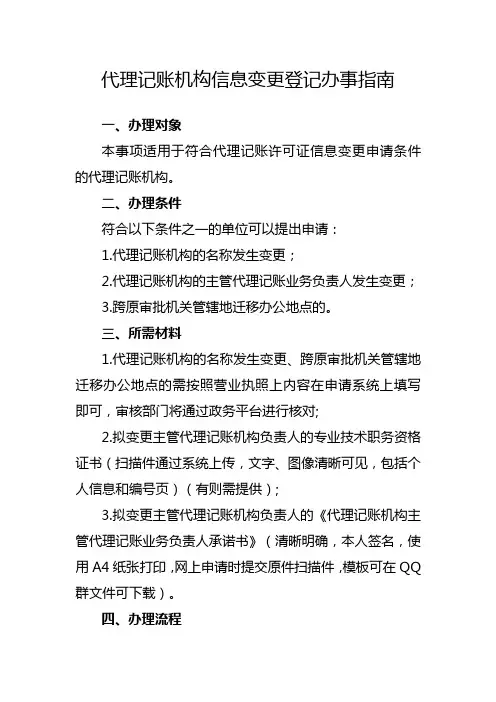 代理记账机构信息变更登记办事指南

一、办理对象

本事项适用于符合代理记账许可证信息变更申请条件的代理记账机构。

二、办理条件

符合以下条件之一的单位可以提出申请：

1.代理记账机构的名称发生变更；

2.代理记账机构的主管代理记账业务负责人发生变更；

3.跨原审批机关管辖地迁移办公地点的。

三、所需材料

1.代理记账机构的名称发生变更、跨原审批机关管辖地迁移办公地点的需按照营业执照上内容在申请系统上填写即可，审核部门将通过政务平台进行核对;

2.拟变更主管代理记账机构负责人的专业技术职务资格证书（扫描件通过系统上传，文字、图像清晰可见，包括个人信息和编号页）（有则需提供）;

3.拟变更主管代理记账机构负责人的《代理记账机构主管代理记账业务负责人承诺书》（清晰明确，本人签名，使用A4纸张打印，网上申请时提交原件扫描件，模板可在QQ群文件可下载）。

四、办理流程